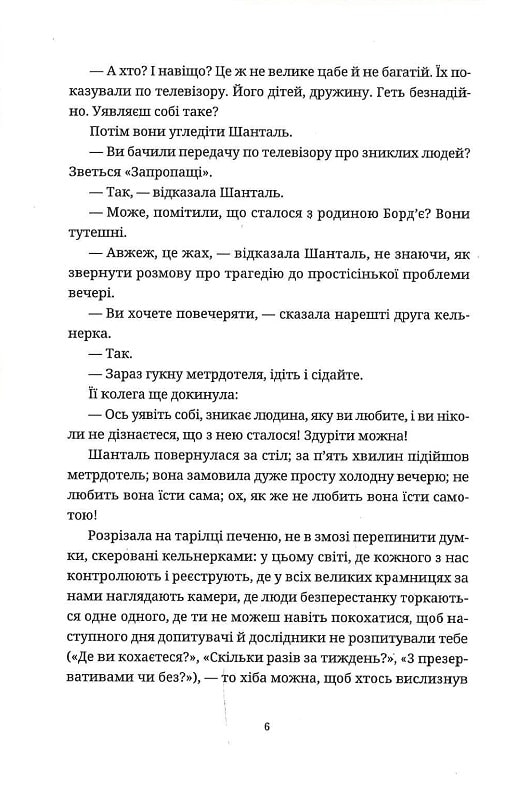 — А хто? І навіщо? Це ж не велике цабе й не багатій. Їх показували по телевізору. Його дітей, дружину. Геть безнадійно. Уявляєш собі таке?

Потім вони угледіти Шанталь.

— Ви бачили передачу по телевізору про зниклих людей? Зветься «Запропащі».

— Так, — відказала Шанталь.

— Може, помітили, що сталося з родиною Борд'є? Вони тутешні.

— Авжеж, це жах, — відказала Шанталь, не знаючи, як звернути розмову про трагедію до простісінької проблеми вечері.

— Ви хочете повечеряти, — сказала нарешті друга кельнерка.

— Так.

— Зараз гукну метрдотеля, ідіть і сідайте.

Її колега ще докинула:

— Ось уявіть собі, зникає людина, яку ви любите, і ви ніколи не дізнаєтеся, що з нею сталося! Здуріти можна!

Шанталь повернулася за стіл; за п'ять хвилин підійшов метрдотель; вона замовила дуже просту холодну вечерю; не любить вона їсти сама; ох, як же не любить вона їсти самотою!

Розрізала на тарілці печеню, не в змозі перепинити думки, скеровані кельнерками: у цьому світі, де кожного з нас контролюють і реєструють, де у всіх великих крамницях за нами наглядають камери, де люди безперестанку торкаються одне одного, де ти не можеш навіть покохатися, щоб наступного дня допитувачі й дослідники не розпитували тебе («Де ви кохаєтеся?», «Скільки разів за тиждень?», «З презервативами чи без?»), — то хіба можна, щоб хтось вислизнув

6